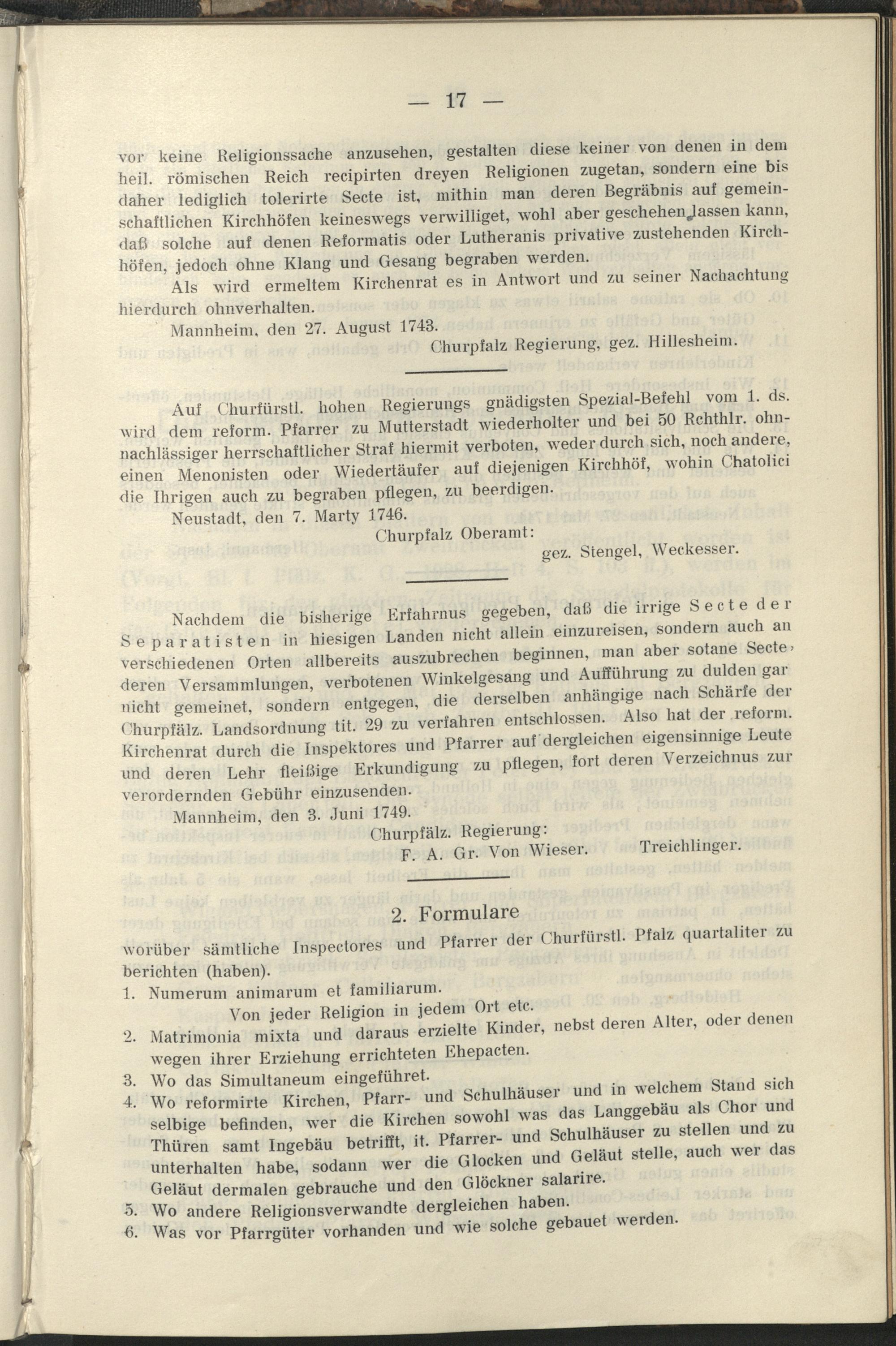 — 17 —

vor keine Religionssache anzusehen, gestalten diese keiner von denen in dem heil. römischen Reich recipirten dreyen Religionen zugetan, sondern eine bis daher lediglich tolerirte Secte ist, mithin man deren Begräbnis auf gemeinschaftlichen Kirchhöfen keineswegs verwilliget, wohl aber geschehen lassen kann, daß solche auf denen Reformatis oder Lutheranis privative zustehenden Kirchhöfen, jedoch ohne Klang und Gesang begraben werden.

Als wird ermeltem Kirchenrat es in Antwort und zu seiner Nachachtung hierdurch ohnverhalten.

Mannheim, den 27. August 1743.

Churpfalz Regierung, gez. Hillesheim.

Auf Churfürstl. hohen Regierungs gnädigsten Spezial-Befehl vom 1. ds. wird dem reform. Pfarrer zu Mutterstadt wiederholter und bei 50 Rchthlr. ohnnachlässiger herrschaftlicher Straf hiermit verboten, weder durch sich, noch andere, einen Menonisten oder Wiedertäufer auf diejenigen Kirchhöf, wohin Chatolici die Ihrigen auch zu begraben pflegen, zu beerdigen.

Neustadt, den 7. Marty 1746.

Churpfalz Oberamt:

gez. Stengel, Weckesser.

Nachdem die bisherige Erfahrnus gegeben, daß die irrige Secte der Separatisten in hiesigen Landen nicht allein einzureisen, sondern auch an verschiedenen Orten allbereits auszubrechen beginnen, man aber sotane Secte, deren Versammlungen, verbotenen Winkelgesang und Aufführung zu dulden gar nicht gemeinet, sondern entgegen, die derselben anhängige nach Schärfe der Churpfälz. Landsordnung tit. 29 zu verfahren entschlossen. Also hat der reform. Kirchenrat durch die Inspektores und Pfarrer auf dergleichen eigensinnige Leute und deren Lehr fleißige Erkundigung zu pflegen, fort deren Verzeichnus zur verordernden Gebühr einzusenden.

Mannheim, den 3. Juni 1749.

Churpfälz. Regierung:

F. A. Gr. Von Wieser. Treichlinger.

2. Formulare

worüber sämtliche Inspectores und Pfarrer der Churfürstl. Pfalz quartaliter zu berichten (haben).

1. Numerum animarum et familiarum.
Von jeder Religion in jedem Ort etc.
2. Matrimonia mixta und daraus erzielte Kinder, nebst deren Alter, oder denen wegen ihrer Erziehung errichteten Ehepacten.
3. Wo das Simultaneum eingeführet.
4. Wo reformirte Kirchen, Pfarr- und Schulhäuser und in welchem Stand sich selbige befinden, wer die Kirchen sowohl was das Langgebäu als Chor und Thüren samt Ingebäu betrifft, it. Pfarrer- und Schulhäuser zu stellen und zu unterhalten habe, sodann wer die Glocken und Geläut stelle, auch wer das Geläut dermalen gebrauche und den Glöckner salarire.
5. Wo andere Religionsverwandte dergleichen haben.
6. Was vor Pfarrgüter vorhanden und wie solche gebauet werden.